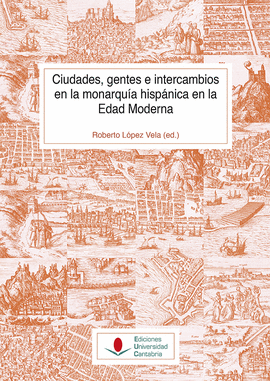 Ciudades, gentes e intercambios en la monarquía hispánica en la Edad Moderna

Roberto López Vela (ed.)

Ediciones
Universidad
Cantabria